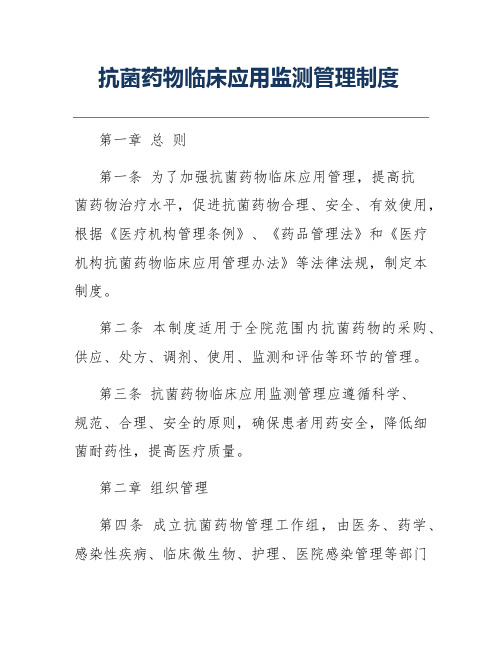 抗菌药物临床应用监测管理制度

第一章 总 则

第一条 为了加强抗菌药物临床应用管理，提高抗菌药物治疗水平，促进抗菌药物合理、安全、有效使用，根据《医疗机构管理条例》、《药品管理法》和《医疗机构抗菌药物临床应用管理办法》等法律法规，制定本制度。

第二条 本制度适用于全院范围内抗菌药物的采购、供应、处方、调剂、使用、监测和评估等环节的管理。

第三条 抗菌药物临床应用监测管理应遵循科学、规范、合理、安全的原则，确保患者用药安全，降低细菌耐药性，提高医疗质量。

第二章 组织管理

第四条 成立抗菌药物管理工作组，由医务、药学、感染性疾病、临床微生物、护理、医院感染管理等部门